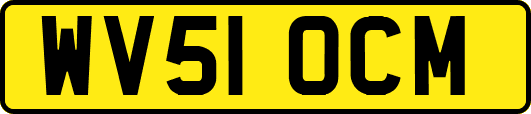 WV51 OCM